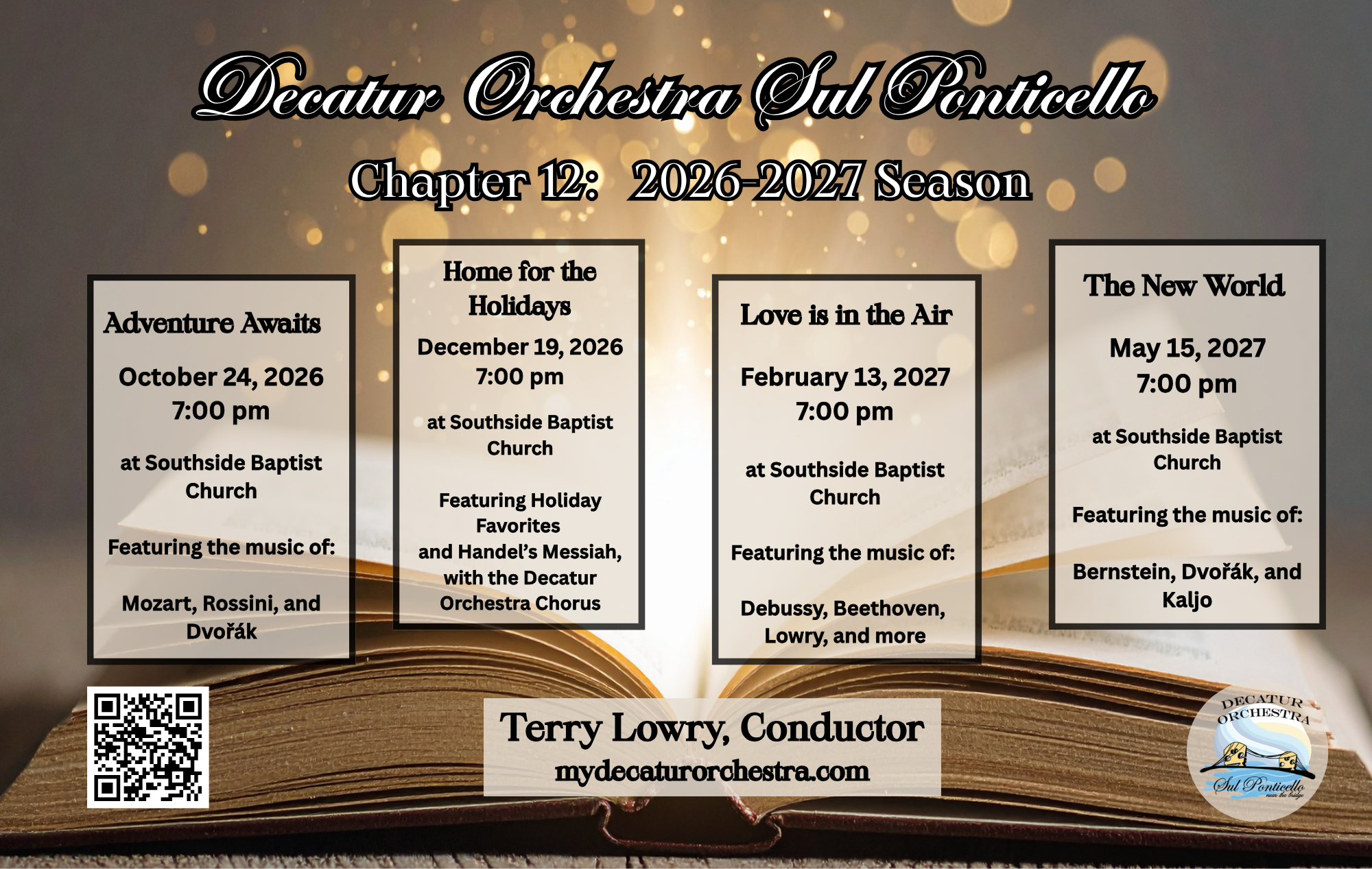 Decatur Orchestra Sul Ponticello

Chapter 12: 2026-2027 Season

Adventure Awaits

October 24, 2026
7:00 pm

at Southside Baptist Church

Featuring the music of:

Mozart, Rossini, and Dvořák

Home for the Holidays

December 19, 2026
7:00 pm

at Southside Baptist Church

Featuring Holiday Favorites and Handel's Messiah, with the Decatur Orchestra Chorus

Love is in the Air

February 13, 2027
7:00 pm

at Southside Baptist Church

Featuring the music of:

Debussy, Beethoven, Lowry, and more

The New World

May 15, 2027
7:00 pm

at Southside Baptist Church

Featuring the music of:

Bernstein, Dvořák, and Kaljo

Terry Lowry, Conductor
mydecaturorchestra.com

DECATUR ORCHESTRA
Sul Ponticello
near the bridge